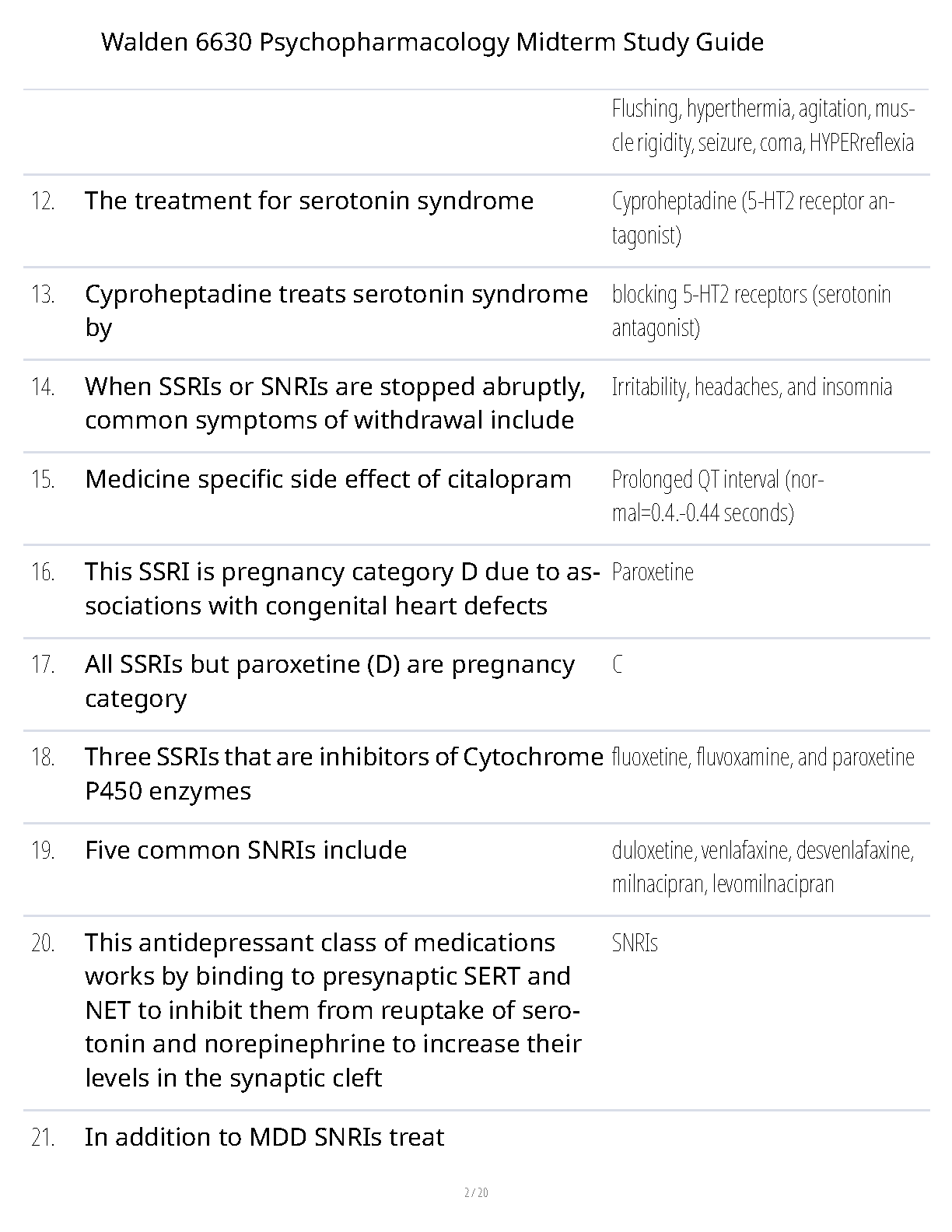 Walden 6630 Psychopharmacology Midterm Study Guide

| | | |
|---|---|---|
| | | Flushing, hyperthermia, agitation, muscle rigidity, seizure, coma, HYPERreflexia |
| 12. | The treatment for serotonin syndrome | Cyproheptadine (5-HT2 receptor antagonist) |
| 13. | Cyproheptadine treats serotonin syndrome by | blocking 5-HT2 receptors (serotonin antagonist) |
| 14. | When SSRIs or SNRIs are stopped abruptly, common symptoms of withdrawal include | Irritability, headaches, and insomnia |
| 15. | Medicine specific side effect of citalopram | Prolonged QT interval (normal=0.4.-0.44 seconds) |
| 16. | This SSRI is pregnancy category D due to associations with congenital heart defects | Paroxetine |
| 17. | All SSRIs but paroxetine (D) are pregnancy category | C |
| 18. | Three SSRIs that are inhibitors of Cytochrome P450 enzymes | fluoxetine, fluvoxamine, and paroxetine |
| 19. | Five common SNRIs include | duloxetine, venlafaxine, desvenlafaxine, milnacipran, levomilnacipran |
| 20. | This antidepressant class of medications works by binding to presynaptic SERT and NET to inhibit them from reuptake of serotonin and norepinephrine to increase their levels in the synaptic cleft | SNRIs |
| 21. | In addition to MDD SNRIs treat | |

2 / 20